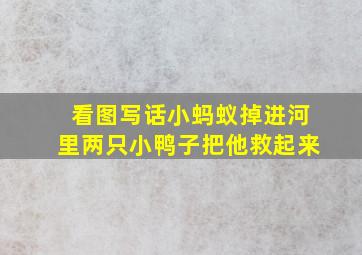 看图写话小蚂蚁掉进河里两只小鸭子把他救起来